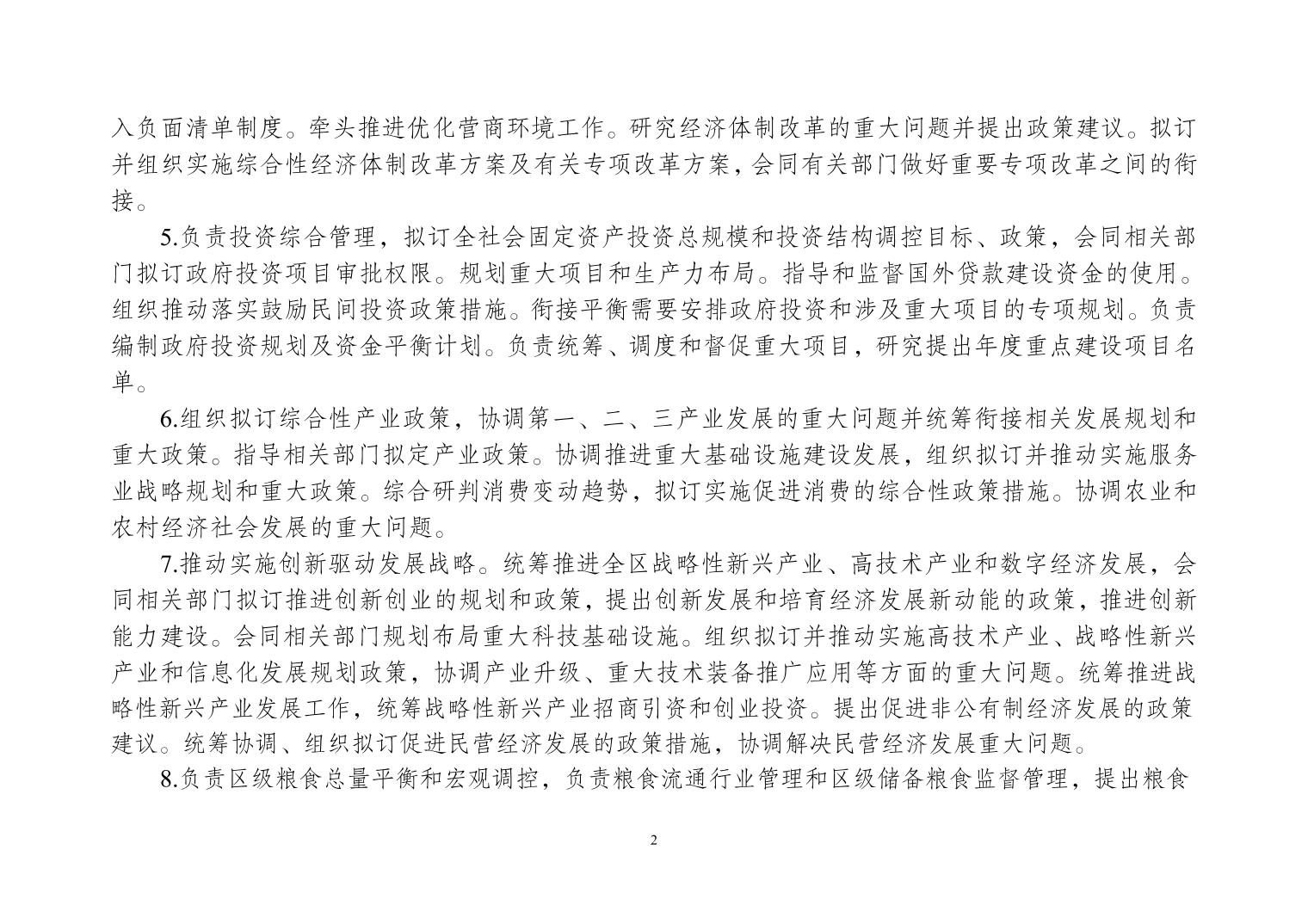 入负面清单制度。牵头推进优化营商环境工作。研究经济体制改革的重大问题并提出政策建议。拟订并组织实施综合性经济体制改革方案及有关专项改革方案，会同有关部门做好重要专项改革之间的衔接。

5.负责投资综合管理，拟订全社会固定资产投资总规模和投资结构调控目标、政策，会同相关部门拟订政府投资项目审批权限。规划重大项目和生产力布局。指导和监督国外贷款建设资金的使用。组织推动落实鼓励民间投资政策措施。衔接平衡需要安排政府投资和涉及重大项目的专项规划。负责编制政府投资规划及资金平衡计划。负责统筹、调度和督促重大项目，研究提出年度重点建设项目名单。

6.组织拟订综合性产业政策，协调第一、二、三产业发展的重大问题并统筹衔接相关发展规划和重大政策。指导相关部门拟定产业政策。协调推进重大基础设施建设发展，组织拟订并推动实施服务业战略规划和重大政策。综合研判消费变动趋势，拟订实施促进消费的综合性政策措施。协调农业和农村经济社会发展的重大问题。

7.推动实施创新驱动发展战略。统筹推进全区战略性新兴产业、高技术产业和数字经济发展，会同相关部门拟订推进创新创业的规划和政策，提出创新发展和培育经济发展新动能的政策，推进创新能力建设。会同相关部门规划布局重大科技基础设施。组织拟订并推动实施高技术产业、战略性新兴产业和信息化发展规划政策，协调产业升级、重大技术装备推广应用等方面的重大问题。统筹推进战略性新兴产业发展工作，统筹战略性新兴产业招商引资和创业投资。提出促进非公有制经济发展的政策建议。统筹协调、组织拟订促进民营经济发展的政策措施，协调解决民营经济发展重大问题。

8.负责区级粮食总量平衡和宏观调控，负责粮食流通行业管理和区级储备粮食监督管理，提出粮食

2